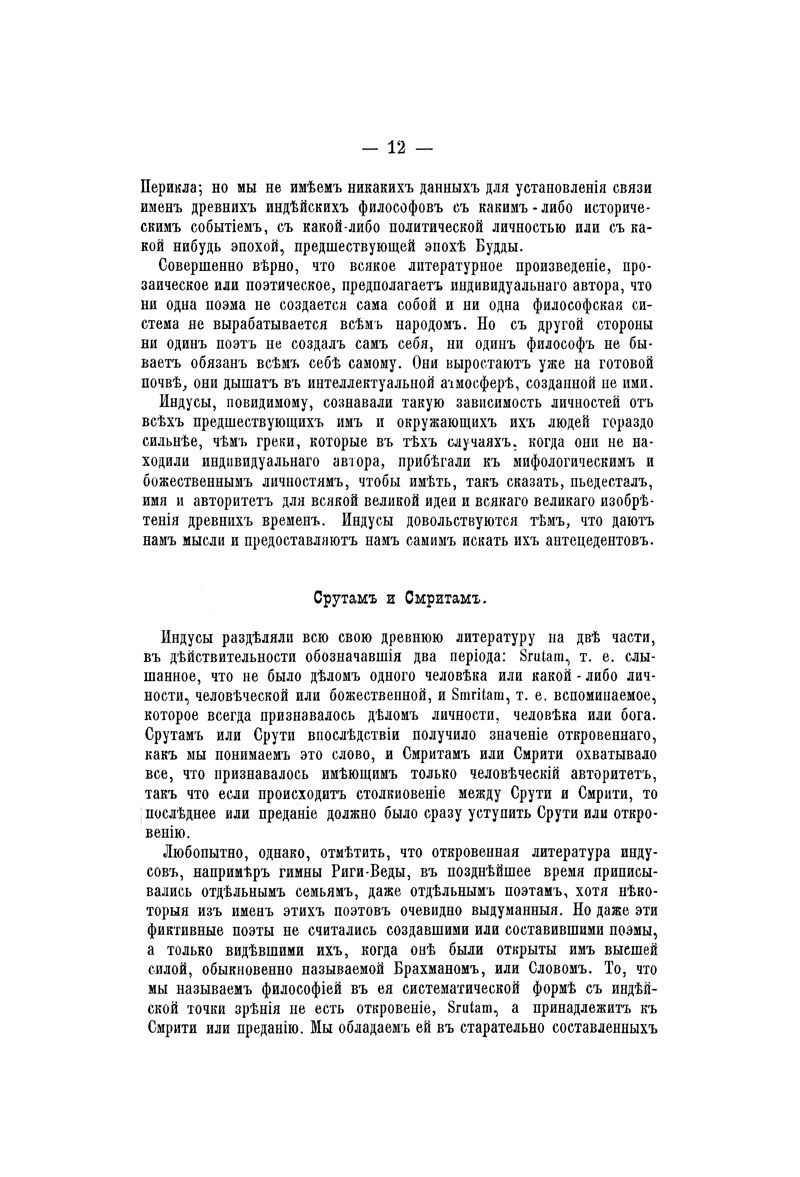 — 12 —

Перикла; но мы не имѣемъ никакихъ данныхъ для установленія связи именъ древнихъ индѣйскихъ философовъ съ какимъ-либо историческимъ событіемъ, съ какой-либо политической личностью или съ какой нибудь эпохой, предшествующей эпохѣ Будды.

Совершенно вѣрно, что всякое литературное произведеніе, прозаическое или поэтическое, предполагаетъ индивидуальнаго автора, что ни одна поэма не создается сама собой и ни одна философская система не вырабатывается всѣмъ народомъ. Но съ другой стороны ни одинъ поэтъ не создалъ самъ себя, ни одинъ философъ не бываетъ обязанъ всѣмъ себѣ самому. Они выростаютъ уже на готовой почвѣ, они дышатъ въ интеллектуальной атмосферѣ, созданной не ими.

Индусы, повидимому, сознавали такую зависимость личностей отъ всѣхъ предшествующихъ имъ и окружающихъ ихъ людей гораздо сильнѣе, чѣмъ греки, которые въ тѣхъ случаяхъ, когда они не находили индивидуальнаго автора, прибѣгали къ мифологическимъ и божественнымъ личностямъ, чтобы имѣть, такъ сказать, пьедесталъ, имя и авторитетъ для всякой великой идеи и всякаго великаго изобрѣтенія древнихъ временъ. Индусы довольствуются тѣмъ, что даютъ намъ мысли и предоставляютъ намъ самимъ искать ихъ антецедентовъ.

Срутамъ и Смритамъ.

Индусы раздѣляли всю свою древнюю литературу на двѣ части, въ дѣйствительности обозначавшія два періода: Srutam, т. е. слышанное, что не было дѣломъ одного человѣка или какой-либо личности, человѣческой или божественной, и Smritam, т. е. вспоминаемое, которое всегда признавалось дѣломъ личности, человѣка или бога. Срутамъ или Срути впослѣдствіи получило значеніе откровеннаго, какъ мы понимаемъ это слово, и Смритамъ или Смрити охватывало все, что признавалось имѣющимъ только человѣческій авторитетъ, такъ что если происходитъ столкновеніе между Срути и Смрити, то послѣднее или преданіе должно было сразу уступить Срути или откровенію.

Любопытно, однако, отмѣтить, что откровенная литература индусовъ, напримѣръ гимны Риги-Веды, въ позднѣйшее время приписывались отдѣльнымъ семьямъ, даже отдѣльнымъ поэтамъ, хотя нѣкоторыя изъ именъ этихъ поэтовъ очевидно выдуманныя. Но даже эти фиктивные поэты не считались создавшими или составившими поэмы, а только видѣвшими ихъ, когда онѣ были открыты имъ высшей силой, обыкновенно называемой Брахманомъ, или Словомъ. То, что мы называемъ философіей въ ея систематической формѣ съ индѣйской точки зрѣнія не есть откровеніе, Srutam, а принадлежитъ къ Смрити или преданію. Мы обладаемъ ей въ старательно составленныхъ